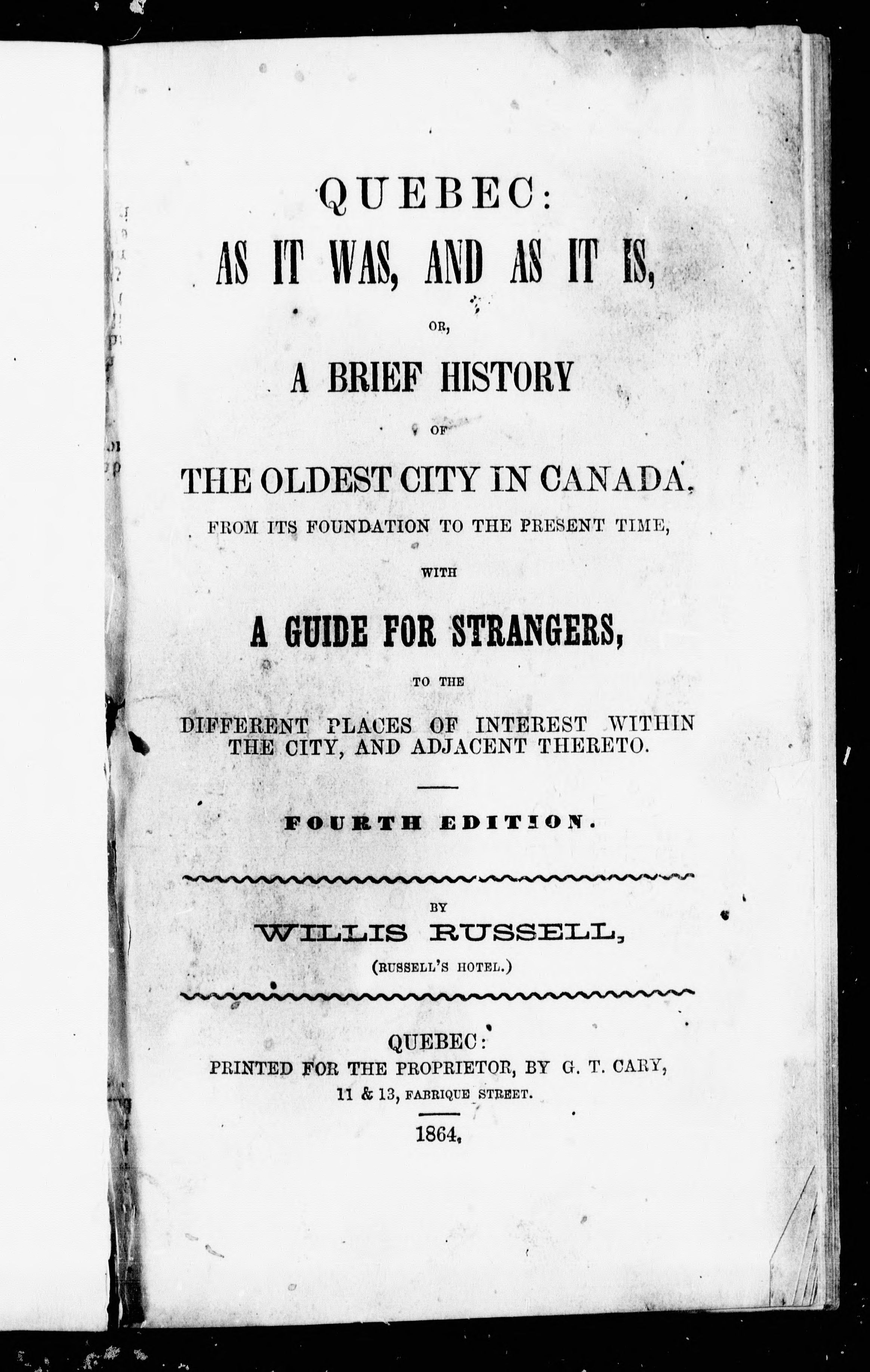 QUEBEC:
AS IT WAS, AND AS IT IS,
OR,
A BRIEF HISTORY
OF
THE OLDEST CITY IN CANADA,
FROM ITS FOUNDATION TO THE PRESENT TIME,
WITH
A GUIDE FOR STRANGERS,
TO THE
DIFFERENT PLACES OF INTEREST WITHIN THE CITY, AND ADJACENT THERETO.

FOURTH EDITION.

BY
WILLIS RUSSELL,
(RUSSELL'S HOTEL.)

QUEBEC:
PRINTED FOR THE PROPRIETOR, BY G. T. CARY,
11 & 13, FABRIQUE STREET.
1864.